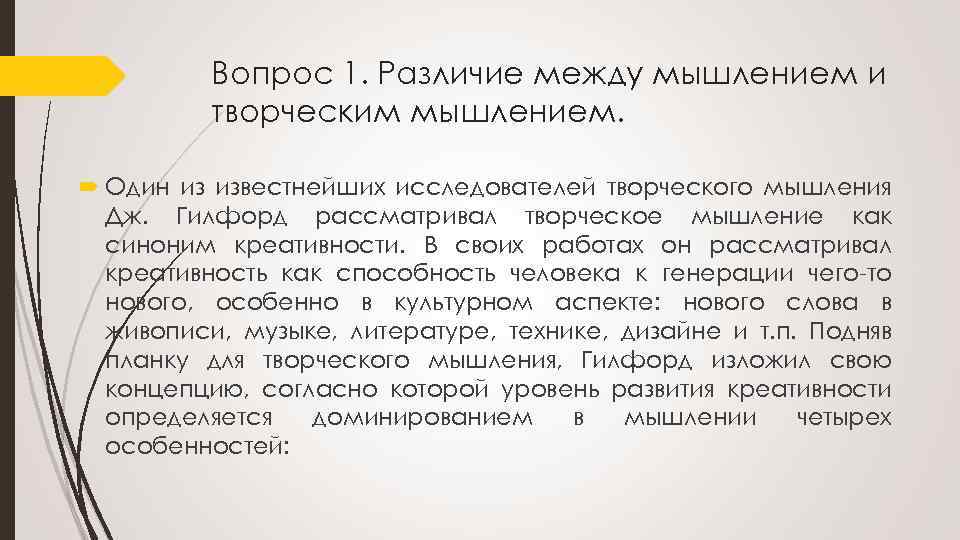 Вопрос 1. Различие между мышлением и творческим мышлением.

Один из известнейших исследователей творческого мышления Дж. Гилфорд рассматривал творческое мышление как синоним креативности. В своих работах он рассматривал креативность как способность человека к генерации чего-то нового, особенно в культурном аспекте: нового слова в живописи, музыке, литературе, технике, дизайне и т.п. Подняв планку для творческого мышления, Гилфорд изложил свою концепцию, согласно которой уровень развития креативности определяется доминированием в мышлении четырех особенностей: